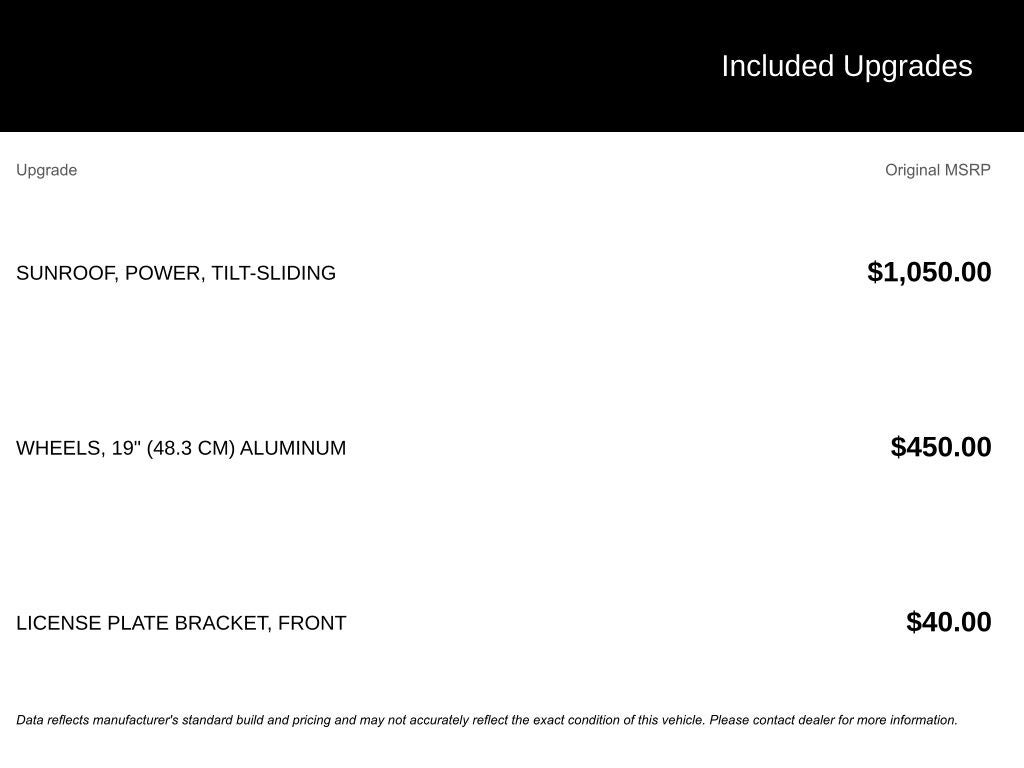 Included Upgrades

| Upgrade | Original MSRP |
|---|---|
| SUNROOF, POWER, TILT-SLIDING | $1,050.00 |
| WHEELS, 19" (48.3 CM) ALUMINUM | $450.00 |
| LICENSE PLATE BRACKET, FRONT | $40.00 |

Data reflects manufacturer's standard build and pricing and may not accurately reflect the exact condition of this vehicle. Please contact dealer for more information.